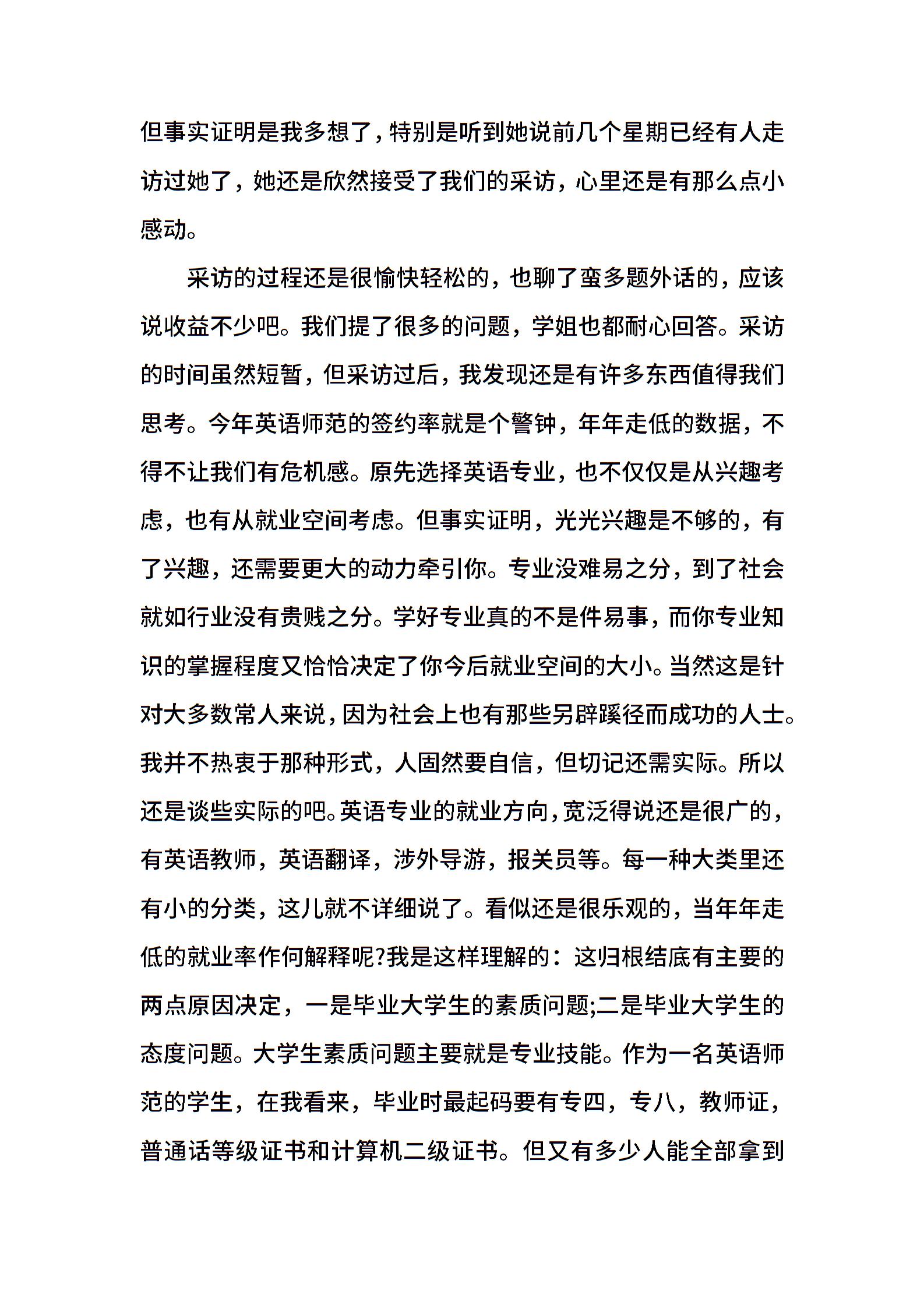 但事实证明是我多想了，特别是听到她说前几个星期已经有人走访过她了，她还是欣然接受了我们的采访，心里还是有那么点小感动。

采访的过程还是很愉快轻松的，也聊了蛮多题外话的，应该说收益不少吧。我们提了很多的问题，学姐也都耐心回答。采访的时间虽然短暂，但采访过后，我发现还是有许多东西值得我们思考。今年英语师范的签约率就是个警钟，年年走低的数据，不得不让我们有危机感。原先选择英语专业，也不仅仅是从兴趣考虑，也有从就业空间考虑。但事实证明，光光兴趣是不够的，有了兴趣，还需要更大的动力牵引你。专业没难易之分，到了社会就如行业没有贵贱之分。学好专业真的不是件易事，而你专业知识的掌握程度又恰恰决定了你今后就业空间的大小。当然这是针对大多数常人来说，因为社会上也有那些另辟蹊径而成功的人士。我并不热衷于那种形式，人固然要自信，但切记还需实际。所以还是谈些实际的吧。英语专业的就业方向，宽泛得说还是很广的，有英语教师，英语翻译，涉外导游，报关员等。每一种大类里还有小的分类，这儿就不详细说了。看似还是很乐观的，当年年走低的就业率作何解释呢?我是这样理解的：这归根结底有主要的两点原因决定，一是毕业大学生的素质问题;二是毕业大学生的态度问题。大学生素质问题主要就是专业技能。作为一名英语师范的学生，在我看来，毕业时最起码要有专四，专八，教师证，普通话等级证书和计算机二级证书。但又有多少人能全部拿到